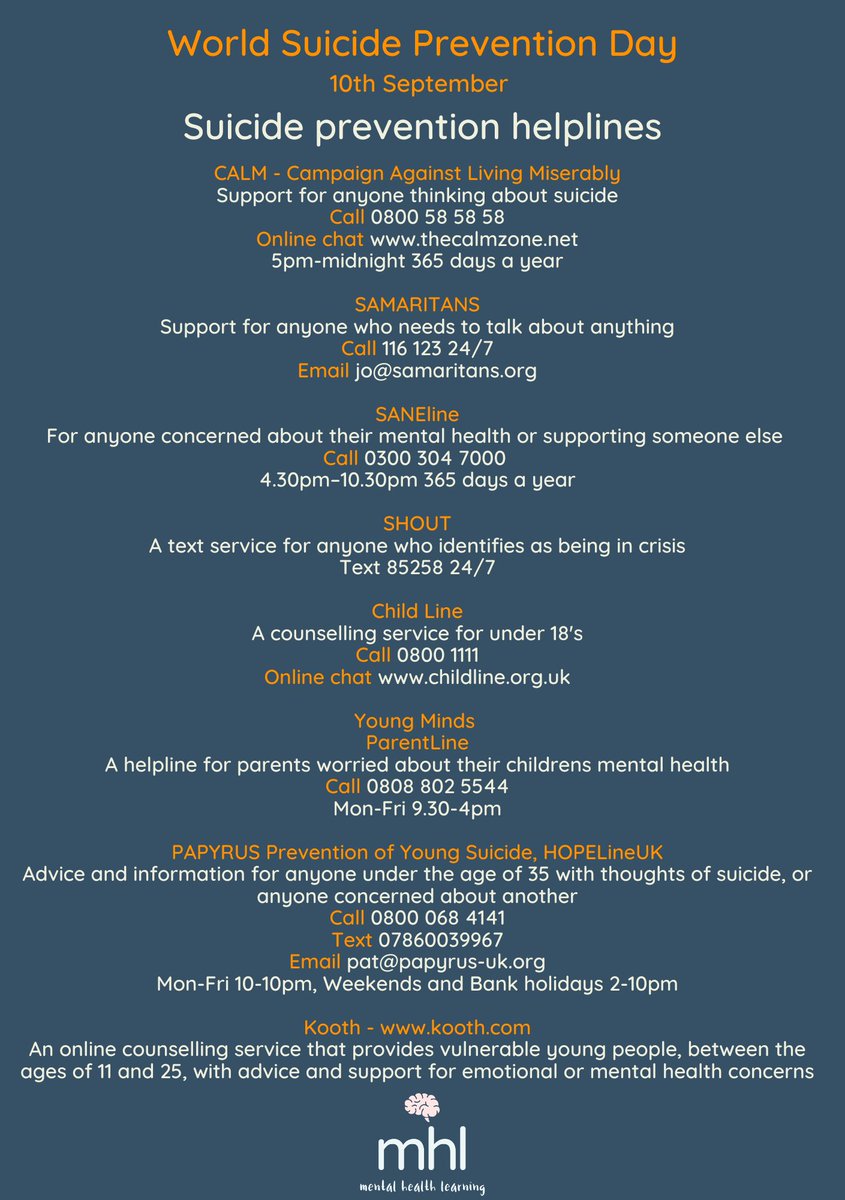 World Suicide Prevention Day
10th September

Suicide prevention helplines

CALM - Campaign Against Living Miserably
Support for anyone thinking about suicide
Call 0800 58 58 58
Online chat www.thecalmzone.net
5pm-midnight 365 days a year

SAMARITANS
Support for anyone who needs to talk about anything
Call 116 123 24/7
Email jo@samaritans.org

SANEline
For anyone concerned about their mental health or supporting someone else
Call 0300 304 7000
4.30pm–10.30pm 365 days a year

SHOUT
A text service for anyone who identifies as being in crisis
Text 85258 24/7

Child Line
A counselling service for under 18's
Call 0800 1111
Online chat www.childline.org.uk

Young Minds
ParentLine
A helpline for parents worried about their childrens mental health
Call 0808 802 5544
Mon-Fri 9.30-4pm

PAPYRUS Prevention of Young Suicide, HOPELineUK
Advice and information for anyone under the age of 35 with thoughts of suicide, or anyone concerned about another
Call 0800 068 4141
Text 07860039967
Email pat@papyrus-uk.org
Mon-Fri 10-10pm, Weekends and Bank holidays 2-10pm

Kooth - www.kooth.com
An online counselling service that provides vulnerable young people, between the ages of 11 and 25, with advice and support for emotional or mental health concerns

mhl
mental health learning